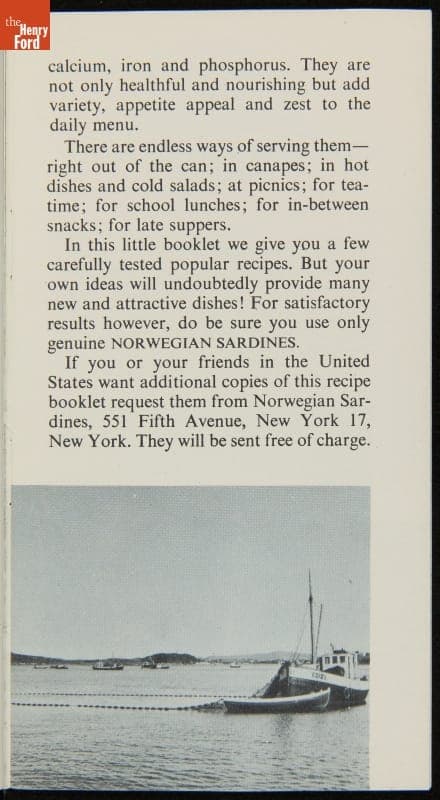 the Henry Ford

calcium, iron and phosphorus. They are not only healthful and nourishing but add variety, appetite appeal and zest to the daily menu.

There are endless ways of serving them—right out of the can; in canapes; in hot dishes and cold salads; at picnics; for teatime; for school lunches; for in-between snacks; for late suppers.

In this little booklet we give you a few carefully tested popular recipes. But your own ideas will undoubtedly provide many new and attractive dishes! For satisfactory results however, do be sure you use only genuine NORWEGIAN SARDINES.

If you or your friends in the United States want additional copies of this recipe booklet request them from Norwegian Sardines, 551 Fifth Avenue, New York 17, New York. They will be sent free of charge.